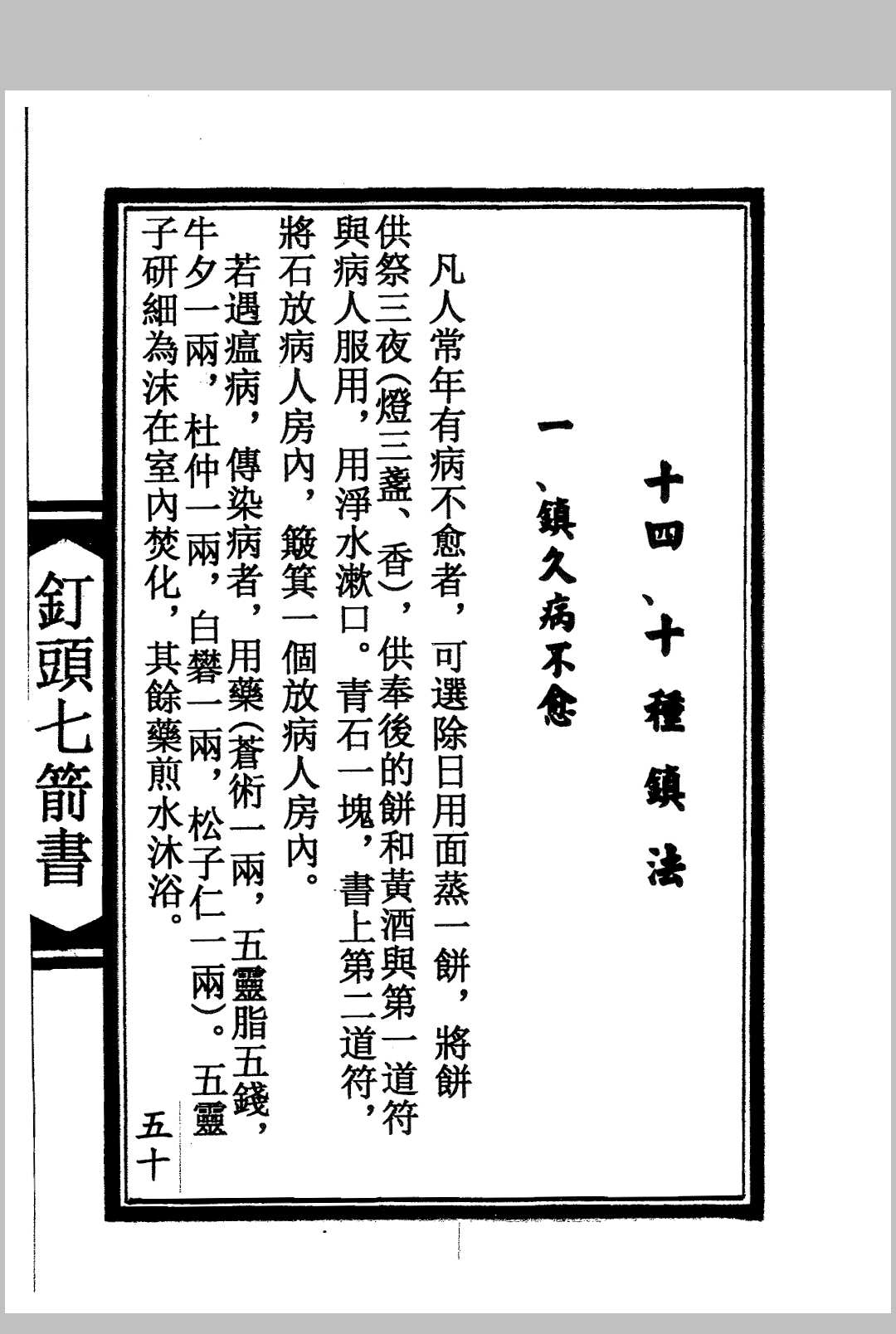 十四、十種鎮法

一、鎮久病不愈

凡人常年有病不愈者，可選除日用面蒸一餅，將餅供祭三夜(燈三盞、香)，供奉後的餅和黃酒與第一道符與病人服用，用淨水漱口。青石一塊，書上第二道符，將石放病人房內，簸箕一個放病人房內。

若遇瘟病，傳染病者，用藥(蒼術一兩，五靈脂五錢，牛夕一兩，杜仲一兩，白礬一兩，松子仁一兩)。五靈子研細為沫在室內焚化，其餘藥煎水沐浴。

五十

釘頭七箭書